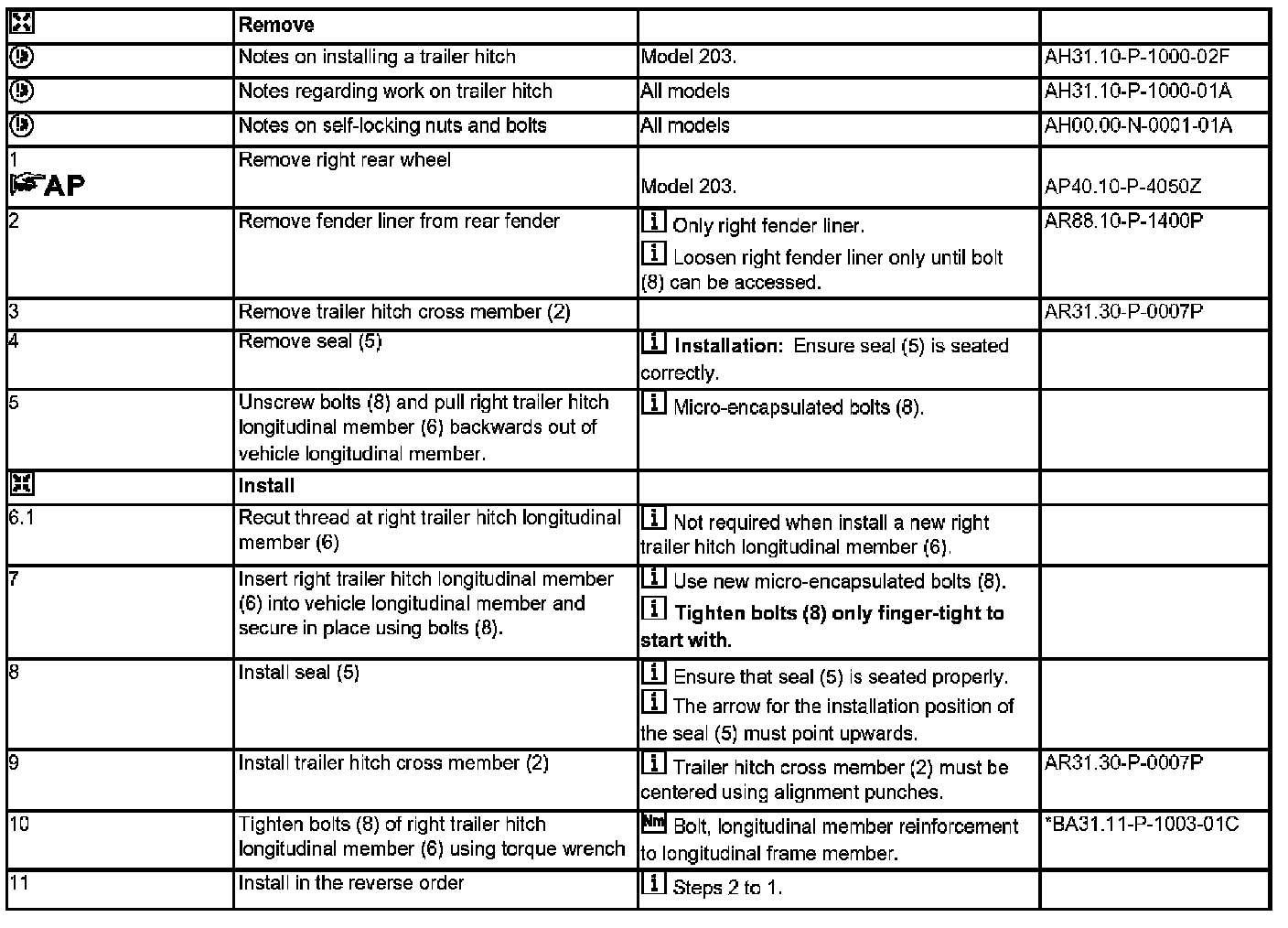 |  | Remove |  |  |
|---|---|---|---|
|  | Notes on installing a trailer hitch | Model 203. | AH31.10-P-1000-02F |
|  | Notes regarding work on trailer hitch | All models | AH31.10-P-1000-01A |
|  | Notes on self-locking nuts and bolts | All models | AH00.00-N-0001-01A |
| 1 AP | Remove right rear wheel | Model 203. | AP40.10-P-4050Z |
| 2 | Remove fender liner from rear fender | i Only right fender liner. i Loosen right fender liner only until bolt (8) can be accessed. | AR88.10-P-1400P |
| 3 | Remove trailer hitch cross member (2) |  | AR31.30-P-0007P |
| 4 | Remove seal (5) | i **Installation:** Ensure seal (5) is seated correctly. |  |
| 5 | Unscrew bolts (8) and pull right trailer hitch longitudinal member (6) backwards out of vehicle longitudinal member. | i Micro-encapsulated bolts (8). |  |
|  | Install |  |  |
| 6.1 | Recut thread at right trailer hitch longitudinal member (6) | i Not required when install a new right trailer hitch longitudinal member (6). |  |
| 7 | Insert right trailer hitch longitudinal member (6) into vehicle longitudinal member and secure in place using bolts (8). | i Use new micro-encapsulated bolts (8). i **Tighten bolts (8) only finger-tight to start with.** |  |
| 8 | Install seal (5) | i Ensure that seal (5) is seated properly. i The arrow for the installation position of the seal (5) must point upwards. |  |
| 9 | Install trailer hitch cross member (2) | i Trailer hitch cross member (2) must be centered using alignment punches. | AR31.30-P-0007P |
| 10 | Tighten bolts (8) of right trailer hitch longitudinal member (6) using torque wrench | Nm Bolt, longitudinal member reinforcement to longitudinal frame member. | *BA31.11-P-1003-01C |
| 11 | Install in the reverse order | i Steps 2 to 1. |  |